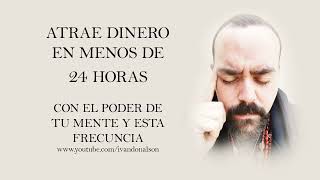 ATRAE DINERO EN MENOS DE 24 HORAS

CON EL PODER DE TU MENTE Y ESTA FRECUNCIA

www.youtube.com/ivandonalson